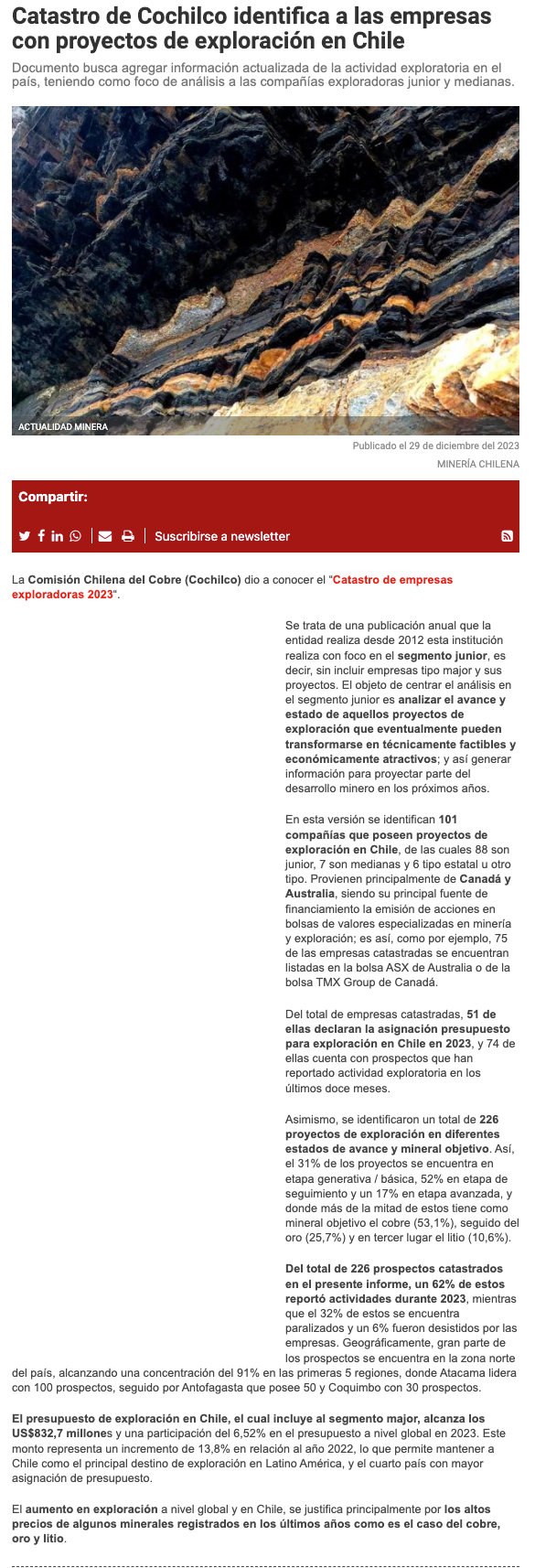 Catastro de Cochilco identifica a las empresas con proyectos de exploración en Chile

Documento busca agregar información actualizada de la actividad exploratoria en el país, teniendo como foco de análisis a las compañías exploradoras junior y medianas.

ACTUALIDAD MINERA

Publicado el 29 de diciembre del 2023

MINERÍA CHILENA

Compartir:

Suscribirse a newsletter

La Comisión Chilena del Cobre (Cochilco) dio a conocer el "Catastro de empresas exploradoras 2023".

Se trata de una publicación anual que la entidad realiza desde 2012 esta institución realiza con foco en el segmento junior, es decir, sin incluir empresas tipo major y sus proyectos. El objeto de centrar el análisis en el segmento junior es analizar el avance y estado de aquellos proyectos de exploración que eventualmente pueden transformarse en técnicamente factibles y económicamente atractivos; y así generar información para proyectar parte del desarrollo minero en los próximos años.

En esta versión se identifican 101 compañías que poseen proyectos de exploración en Chile, de las cuales 88 son junior, 7 son medianas y 6 tipo estatal u otro tipo. Provienen principalmente de Canadá y Australia, siendo su principal fuente de financiamiento la emisión de acciones en bolsas de valores especializadas en minería y exploración; es así, como por ejemplo, 75 de las empresas catastradas se encuentran listadas en la bolsa ASX de Australia o de la bolsa TMX Group de Canadá.

Del total de empresas catastradas, 51 de ellas declaran la asignación presupuesto para exploración en Chile en 2023, y 74 de ellas cuenta con prospectos que han reportado actividad exploratoria en los últimos doce meses.

Asimismo, se identificaron un total de 226 proyectos de exploración en diferentes estados de avance y mineral objetivo. Así, el 31% de los proyectos se encuentra en etapa generativa / básica, 52% en etapa de seguimiento y un 17% en etapa avanzada, y donde más de la mitad de estos tiene como mineral objetivo el cobre (53,1%), seguido del oro (25,7%) y en tercer lugar el litio (10,6%).

Del total de 226 prospectos catastrados en el presente informe, un 62% de estos reportó actividades durante 2023, mientras que el 32% de estos se encuentra paralizados y un 6% fueron desistidos por las empresas. Geográficamente, gran parte de los prospectos se encuentra en la zona norte del país, alcanzando una concentración del 91% en las primeras 5 regiones, donde Atacama lidera con 100 prospectos, seguido por Antofagasta que posee 50 y Coquimbo con 30 prospectos.

El presupuesto de exploración en Chile, el cual incluye al segmento major, alcanza los US$832,7 millones y una participación del 6,52% en el presupuesto a nivel global en 2023. Este monto representa un incremento de 13,8% en relación al año 2022, lo que permite mantener a Chile como el principal destino de exploración en Latino América, y el cuarto país con mayor asignación de presupuesto.

El aumento en exploración a nivel global y en Chile, se justifica principalmente por los altos precios de algunos minerales registrados en los últimos años como es el caso del cobre, oro y litio.